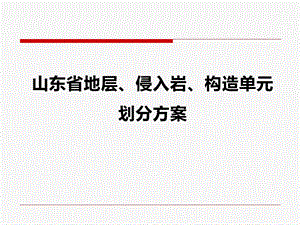 山东省地层、侵入岩、构造单元划分方案